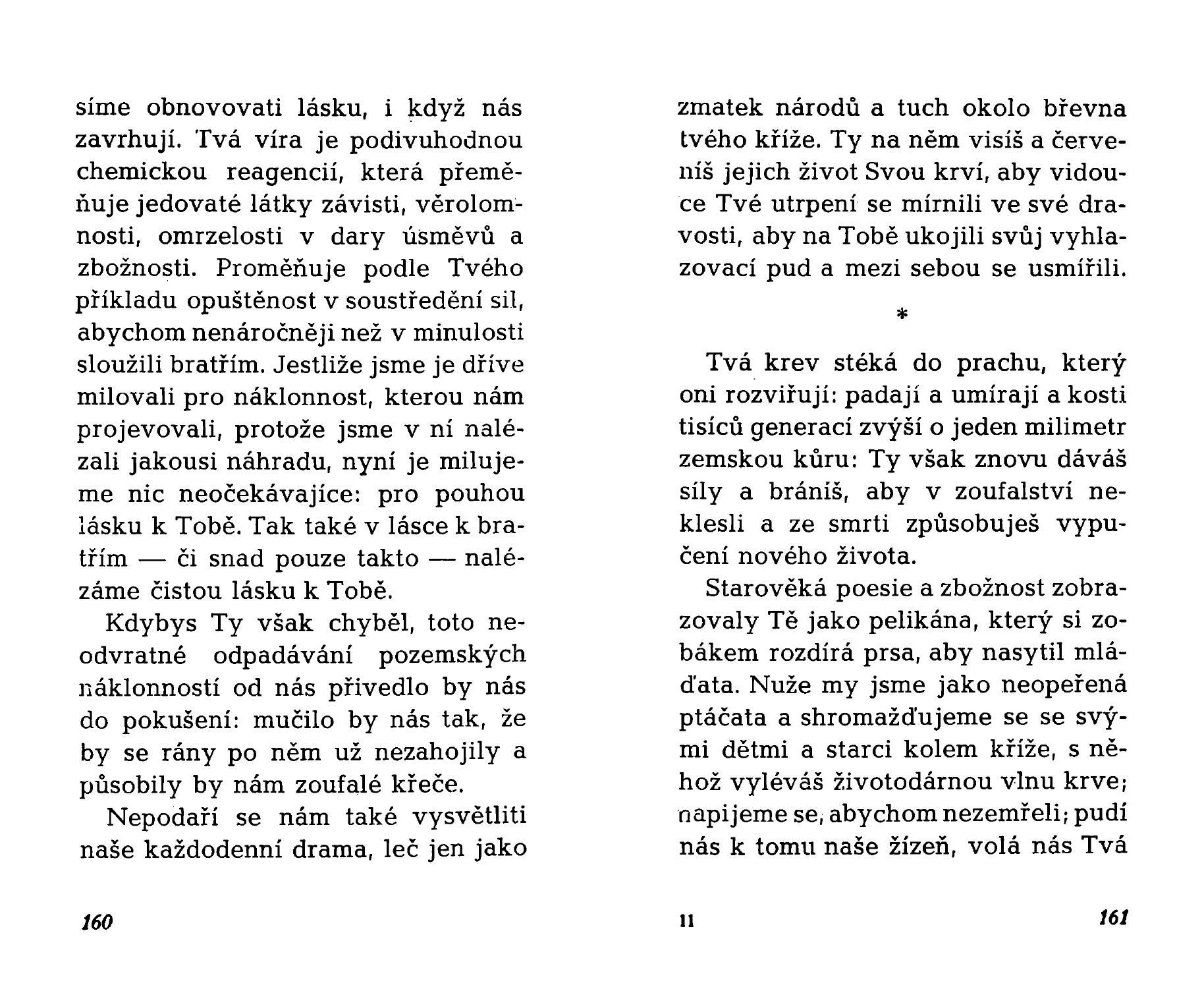 síme obnovovati lásku, i když nás zavrhují. Tvá víra je podivuhodnou chemickou reagencií, která přeměňuje jedovaté látky závisti, věrolomnosti, omrzelosti v dary úsměvů a zbožnosti. Proměňuje podle Tvého příkladu opuštěnost v soustředění sil, abychom nenáročněji než v minulosti sloužili bratřím. Jestliže jsme je dříve milovali pro náklonnost, kterou nám projevovali, protože jsme v ní nalézali jakousi náhradu, nyní je milujeme nic neočekávajíce: pro pouhou lásku k Tobě. Tak také v lásce k bratřím — či snad pouze takto — nalézáme čistou lásku k Tobě.

Kdybys Ty však chyběl, toto neodvratné odpadávání pozemských náklonností od nás přivedlo by nás do pokušení: mučilo by nás tak, že by se rány po něm už nezahojily a působily by nám zoufalé křeče.

Nepodaří se nám také vysvětliti naše každodenní drama, leč jen jako

160

zmatek národů a tuch okolo břevna tvého kříže. Ty na něm visíš a červeníš jejich život Svou krví, aby vidouce Tvé utrpení se mírnili ve své dravosti, aby na Tobě ukojili svůj vyhlazovací pud a mezi sebou se usmířili.

*

Tvá krev stéká do prachu, který oni rozviřují: padají a umírají a kosti tisíců generací zvýší o jeden milimetr zemskou kůru: Ty však znovu dáváš síly a bráníš, aby v zoufalství neklesli a ze smrti způsobuješ vypučení nového života.

Starověká poesie a zbožnost zobrazovaly Tě jako pelikána, který si zobákem rozdírá prsa, aby nasytil mláďata. Nuže my jsme jako neopeřená ptáčata a shromažďujeme se se svými dětmi a starci kolem kříže, s něhož vyléváš životodárnou vlnu krve; napijeme se, abychom nezemřeli; pudí nás k tomu naše žízeň, volá nás Tvá

11

161